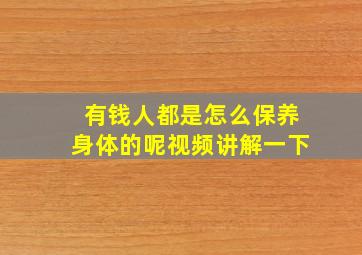 有钱人都是怎么保养身体的呢视频讲解一下